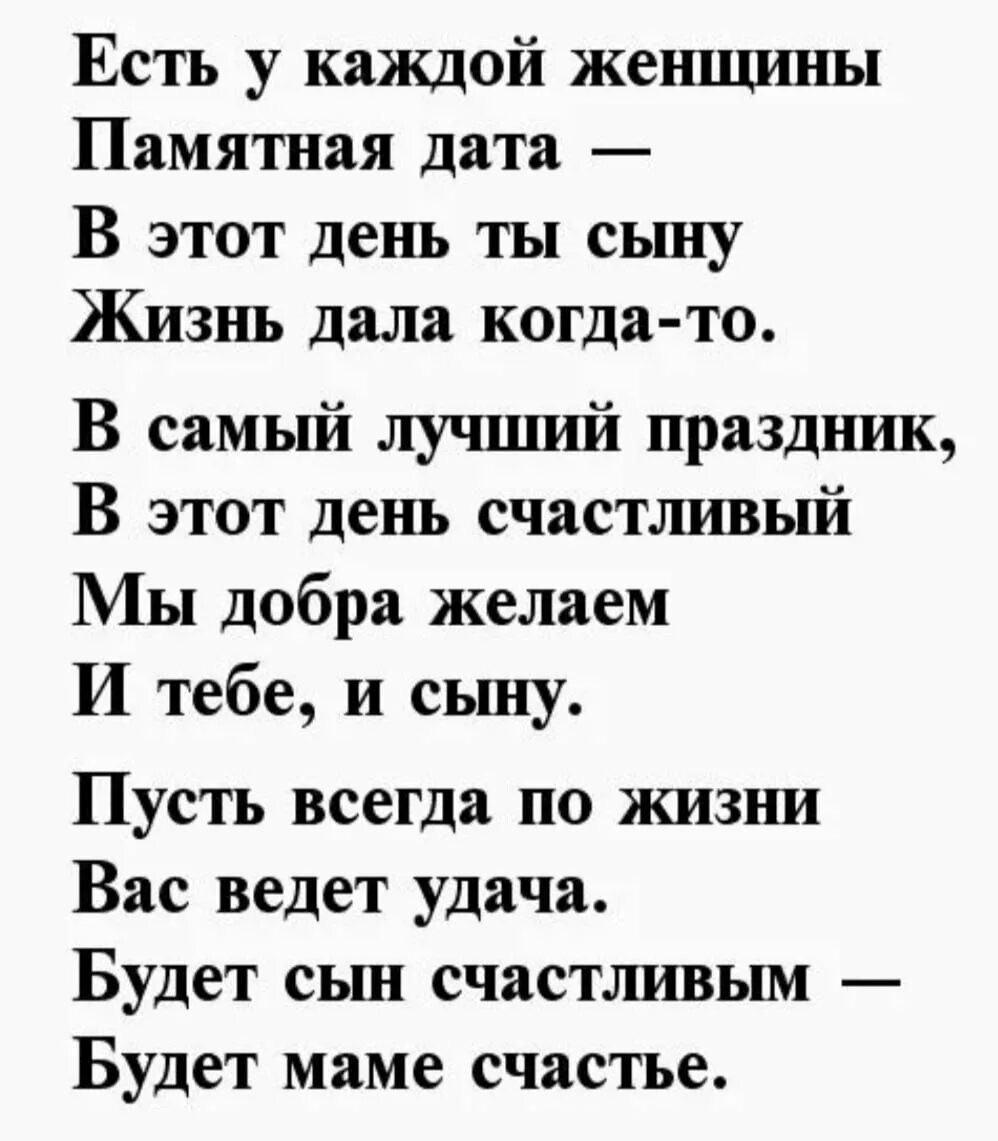 Есть у каждой женщины
Памятная дата —
В этот день ты сыну
Жизнь дала когда-то.

В самый лучший праздник,
В этот день счастливый
Мы добра желаем
И тебе, и сыну.

Пусть всегда по жизни
Вас ведет удача.
Будет сын счастливым —
Будет маме счастье.